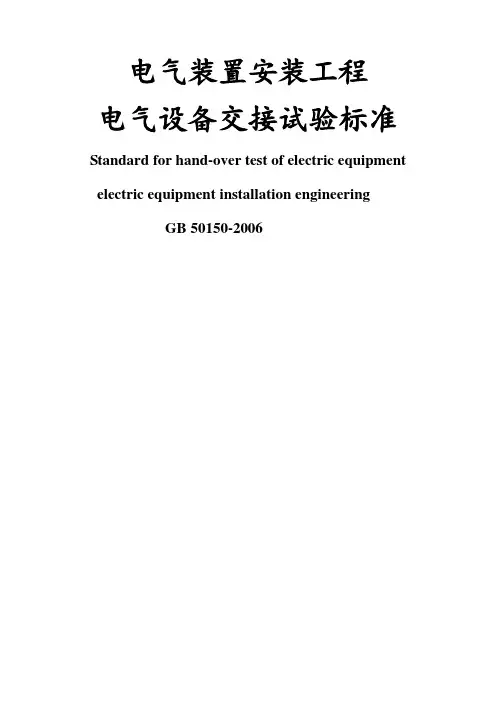 电气装置安装工程

电气设备交接试验标准

Standard for hand-over test of electric equipment

electric equipment installation engineering

GB 50150-2006